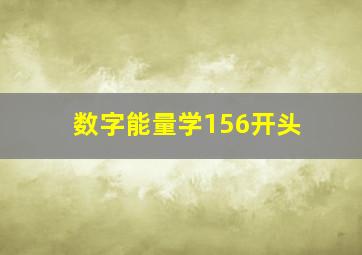 数字能量学156开头